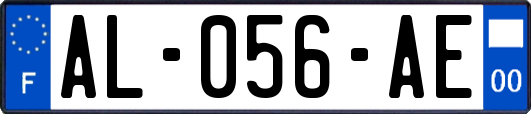 F
AL-056-AE
00